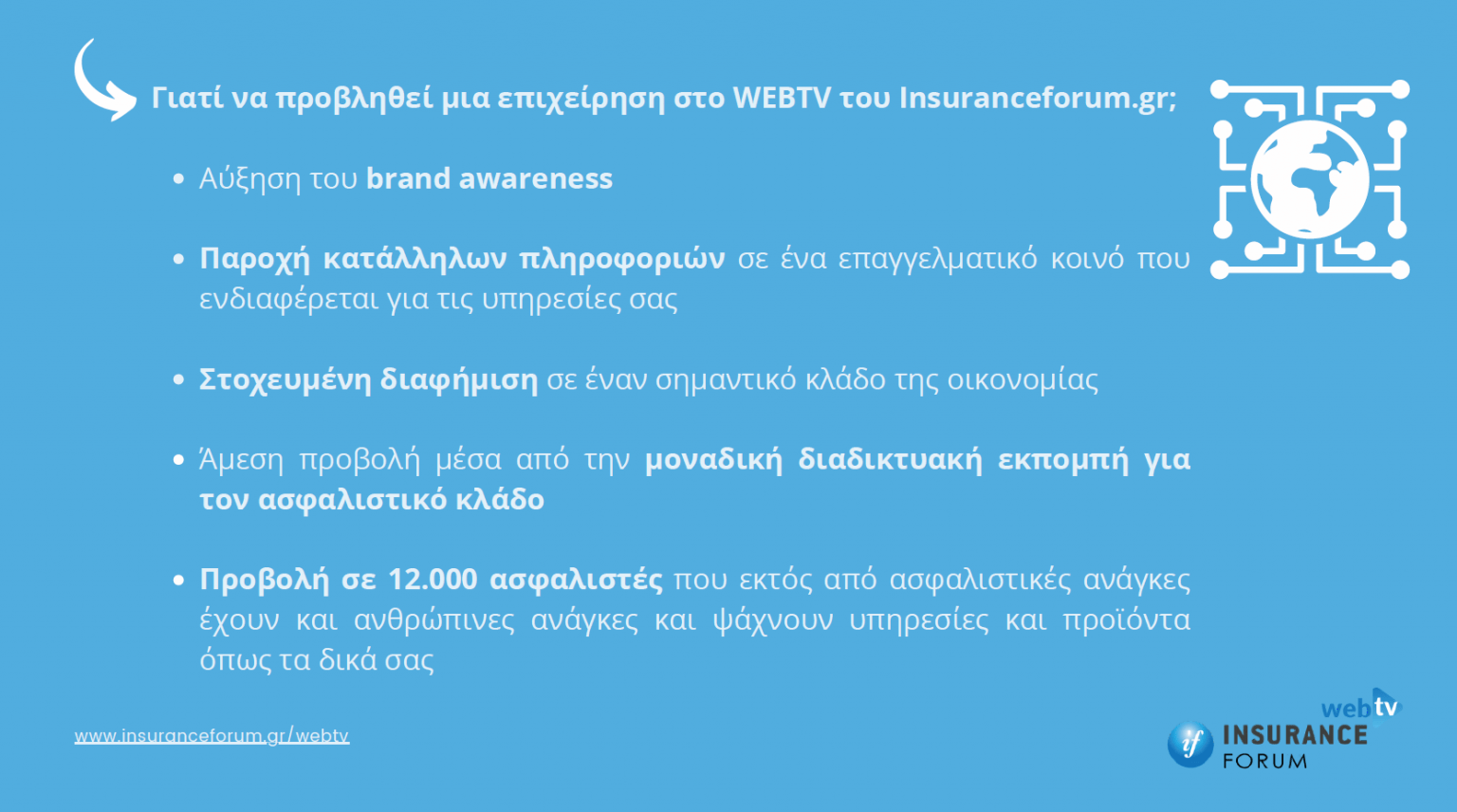 Γιατί να προβληθεί μια επιχείρηση στο WEBTV του Insuranceforum.gr;

• Αύξηση του brand awareness

• Παροχή κατάλληλων πληροφοριών σε ένα επαγγελματικό κοινό που ενδιαφέρεται για τις υπηρεσίες σας

• Στοχευμένη διαφήμιση σε έναν σημαντικό κλάδο της οικονομίας

• Άμεση προβολή μέσα από την μοναδική διαδικτυακή εκπομπή για τον ασφαλιστικό κλάδο

• Προβολή σε 12.000 ασφαλιστές που εκτός από ασφαλιστικές ανάγκες έχουν και ανθρώπινες ανάγκες και ψάχνουν υπηρεσίες και προϊόντα όπως τα δικά σας

www.insuranceforum.gr/webtv

webtv
if INSURANCE
FORUM